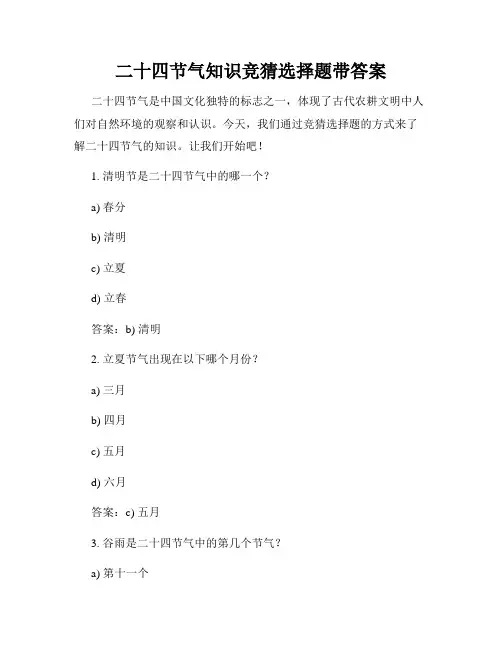 二十四节气知识竞猜选择题带答案

二十四节气是中国文化独特的标志之一，体现了古代农耕文明中人们对自然环境的观察和认识。今天，我们通过竞猜选择题的方式来了解二十四节气的知识。让我们开始吧！

1. 清明节是二十四节气中的哪一个？

a) 春分

b) 清明

c) 立夏

d) 立春

答案：b) 清明

2. 立夏节气出现在以下哪个月份？

a) 三月

b) 四月

c) 五月

d) 六月

答案：c) 五月

3. 谷雨是二十四节气中的第几个节气？

a) 第十一个